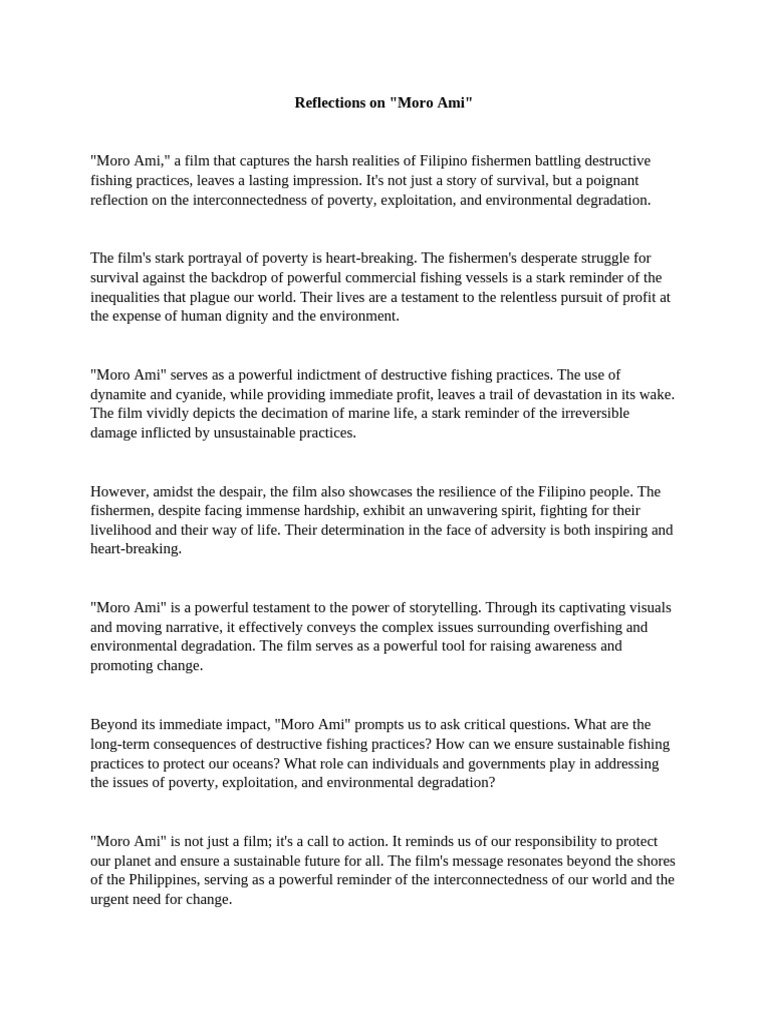 Reflections on "Moro Ami"

"Moro Ami," a film that captures the harsh realities of Filipino fishermen battling destructive fishing practices, leaves a lasting impression. It's not just a story of survival, but a poignant reflection on the interconnectedness of poverty, exploitation, and environmental degradation.

The film's stark portrayal of poverty is heart-breaking. The fishermen's desperate struggle for survival against the backdrop of powerful commercial fishing vessels is a stark reminder of the inequalities that plague our world. Their lives are a testament to the relentless pursuit of profit at the expense of human dignity and the environment.

"Moro Ami" serves as a powerful indictment of destructive fishing practices. The use of dynamite and cyanide, while providing immediate profit, leaves a trail of devastation in its wake. The film vividly depicts the decimation of marine life, a stark reminder of the irreversible damage inflicted by unsustainable practices.

However, amidst the despair, the film also showcases the resilience of the Filipino people. The fishermen, despite facing immense hardship, exhibit an unwavering spirit, fighting for their livelihood and their way of life. Their determination in the face of adversity is both inspiring and heart-breaking.

"Moro Ami" is a powerful testament to the power of storytelling. Through its captivating visuals and moving narrative, it effectively conveys the complex issues surrounding overfishing and environmental degradation. The film serves as a powerful tool for raising awareness and promoting change.

Beyond its immediate impact, "Moro Ami" prompts us to ask critical questions. What are the long-term consequences of destructive fishing practices? How can we ensure sustainable fishing practices to protect our oceans? What role can individuals and governments play in addressing the issues of poverty, exploitation, and environmental degradation?

"Moro Ami" is not just a film; it's a call to action. It reminds us of our responsibility to protect our planet and ensure a sustainable future for all. The film's message resonates beyond the shores of the Philippines, serving as a powerful reminder of the interconnectedness of our world and the urgent need for change.